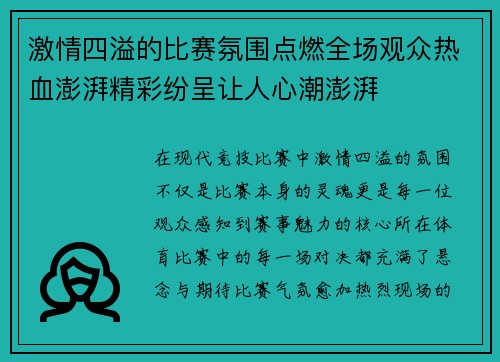 激情四溢的比赛氛围点燃全场观众热血澎湃精彩纷呈让人心潮澎湃

在现代竞技比赛中激情四溢的氛围不仅是比赛本身的灵魂更是每一位观众感知到赛事魅力的核心所在体育比赛中的每一场对决都充满了悬念与期待比赛气氛愈加热烈现场的